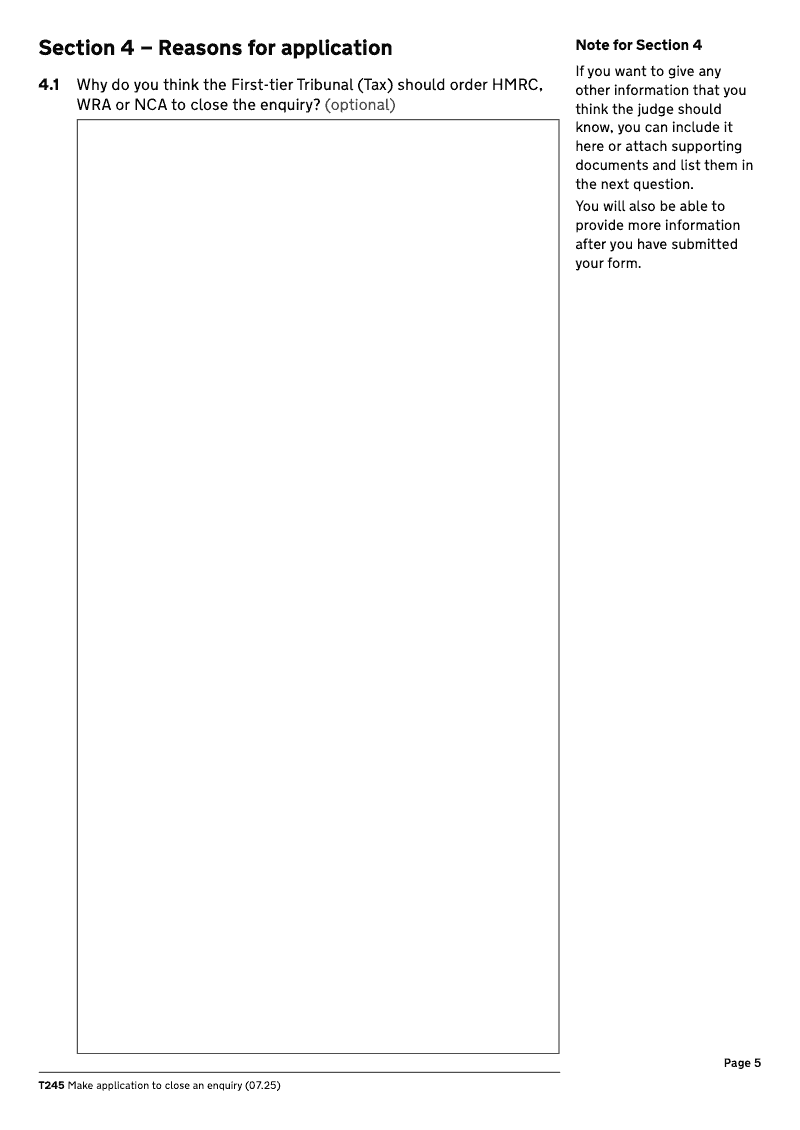 Section 4 – Reasons for application

4.1 Why do you think the First-tier Tribunal (Tax) should order HMRC, WRA or NCA to close the enquiry? (optional)

Note for Section 4

If you want to give any other information that you think the judge should know, you can include it here or attach supporting documents and list them in the next question.

You will also be able to provide more information after you have submitted your form.

Page 5

T245 Make application to close an enquiry (07.25)